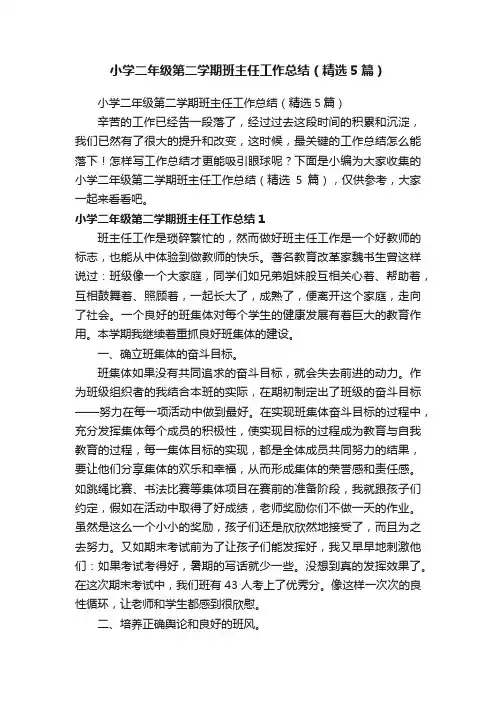 小学二年级第二学期班主任工作总结（精选5篇）

小学二年级第二学期班主任工作总结（精选5篇）

辛苦的工作已经告一段落了，经过过去这段时间的积累和沉淀，我们已然有了很大的提升和改变，这时候，最关键的工作总结怎么能落下！怎样写工作总结才更能吸引眼球呢？下面是小编为大家收集的小学二年级第二学期班主任工作总结（精选 5 篇），仅供参考，大家一起来看看吧。

小学二年级第二学期班主任工作总结1

班主任工作是琐碎繁忙的，然而做好班主任工作是一个好教师的标志，也能从中体验到做教师的快乐。著名教育改革家魏书生曾这样说过：班级像一个大家庭，同学们如兄弟姐妹般互相关心着、帮助着，互相鼓舞着、照顾着，一起长大了，成熟了，便离开这个家庭，走向了社会。一个良好的班集体对每个学生的健康发展有着巨大的教育作用。本学期我继续着重抓良好班集体的建设。

一、确立班集体的奋斗目标。

班集体如果没有共同追求的奋斗目标，就会失去前进的动力。作为班级组织者的我结合本班的实际，在期初制定出了班级的奋斗目标——努力在每一项活动中做到最好。在实现班集体奋斗目标的过程中，充分发挥集体每个成员的积极性，使实现目标的过程成为教育与自我教育的过程，每一集体目标的实现，都是全体成员共同努力的结果，要让他们分享集体的欢乐和幸福，从而形成集体的荣誉感和责任感。如跳绳比赛、书法比赛等集体项目在赛前的准备阶段，我就跟孩子们约定，假如在活动中取得了好成绩，老师奖励你们不做一天的作业。虽然是这么一个小小的奖励，孩子们还是欣欣然地接受了，而且为之去努力。又如期末考试前为了让孩子们能发挥好，我又早早地刺激他们：如果考试考得好，暑期的写话就少一些。没想到真的发挥效果了。在这次期末考试中，我们班有 43 人考上了优秀分。像这样一次次的良性循环，让老师和学生都感到很欣慰。

二、培养正确舆论和良好的班风。